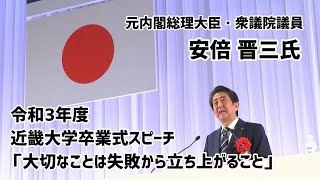 元内閣総理大臣・衆議院議員
安倍 晋三氏

令和3年度
近畿大学卒業式スピーチ
「大切なことは失敗から立ち上がること」